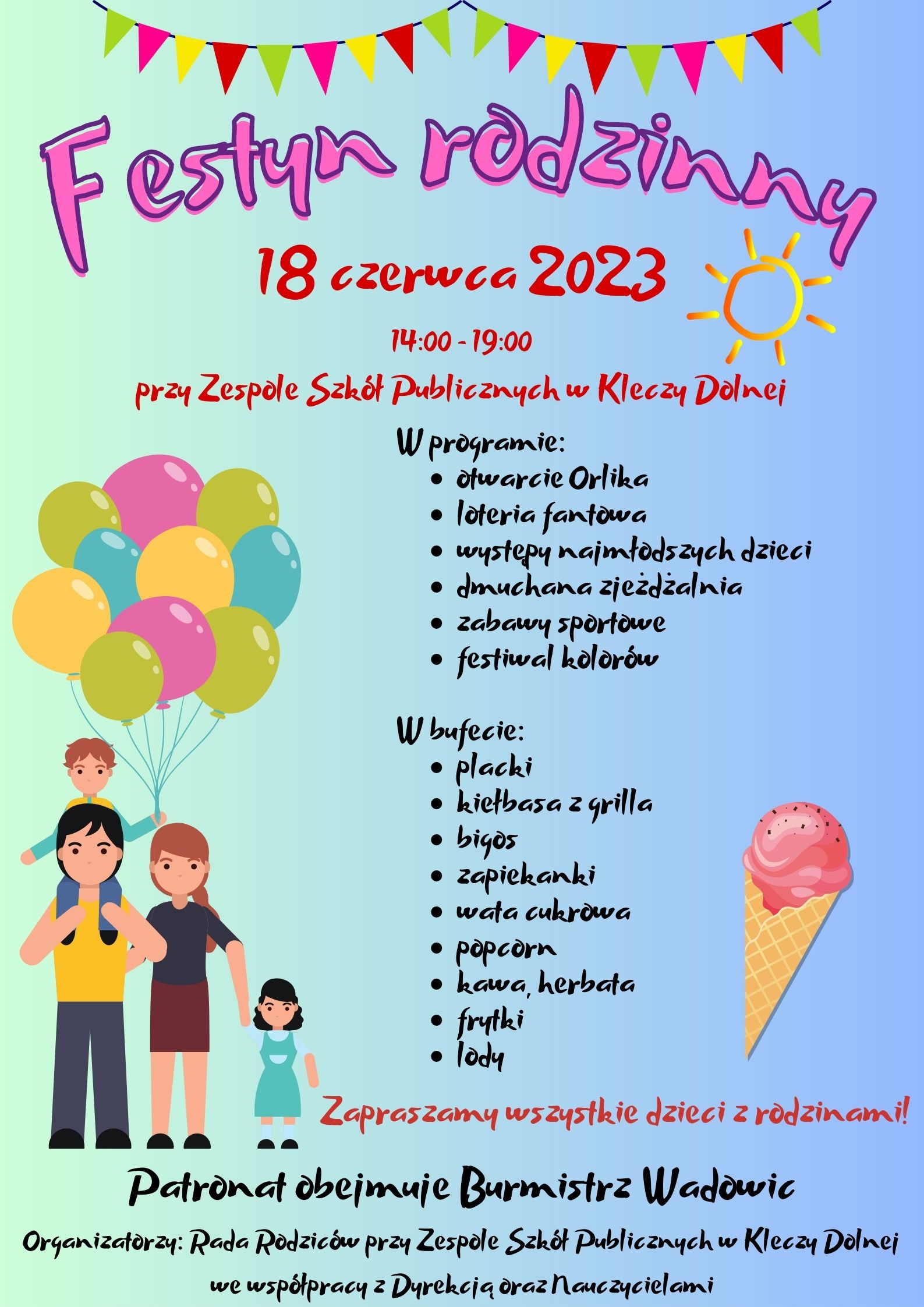 Festyn rodzinny

18 czerwca 2023

14:00 - 19:00

przy Zespole Szkół Publicznych w Kleczy Dolnej

W programie:
• otwarcie Orlika
• loteria fantowa
• występy najmłodszych dzieci
• dmuchana zjeżdżalnia
• zabawy sportowe
• festiwal kolorów

W bufecie:
• placki
• kiełbasa z grilla
• bigos
• zapiekanki
• wata cukrowa
• popcorn
• kawa, herbata
• frytki
• lody

Zapraszamy wszystkie dzieci z rodzinami!

Patronat obejmuje Burmistrz Wadowic

Organizatorzy: Rada Rodziców przy Zespole Szkół Publicznych w Kleczy Dolnej we współpracy z Dyrekcją oraz Nauczycielami